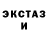 ЭКСТАЗ
И